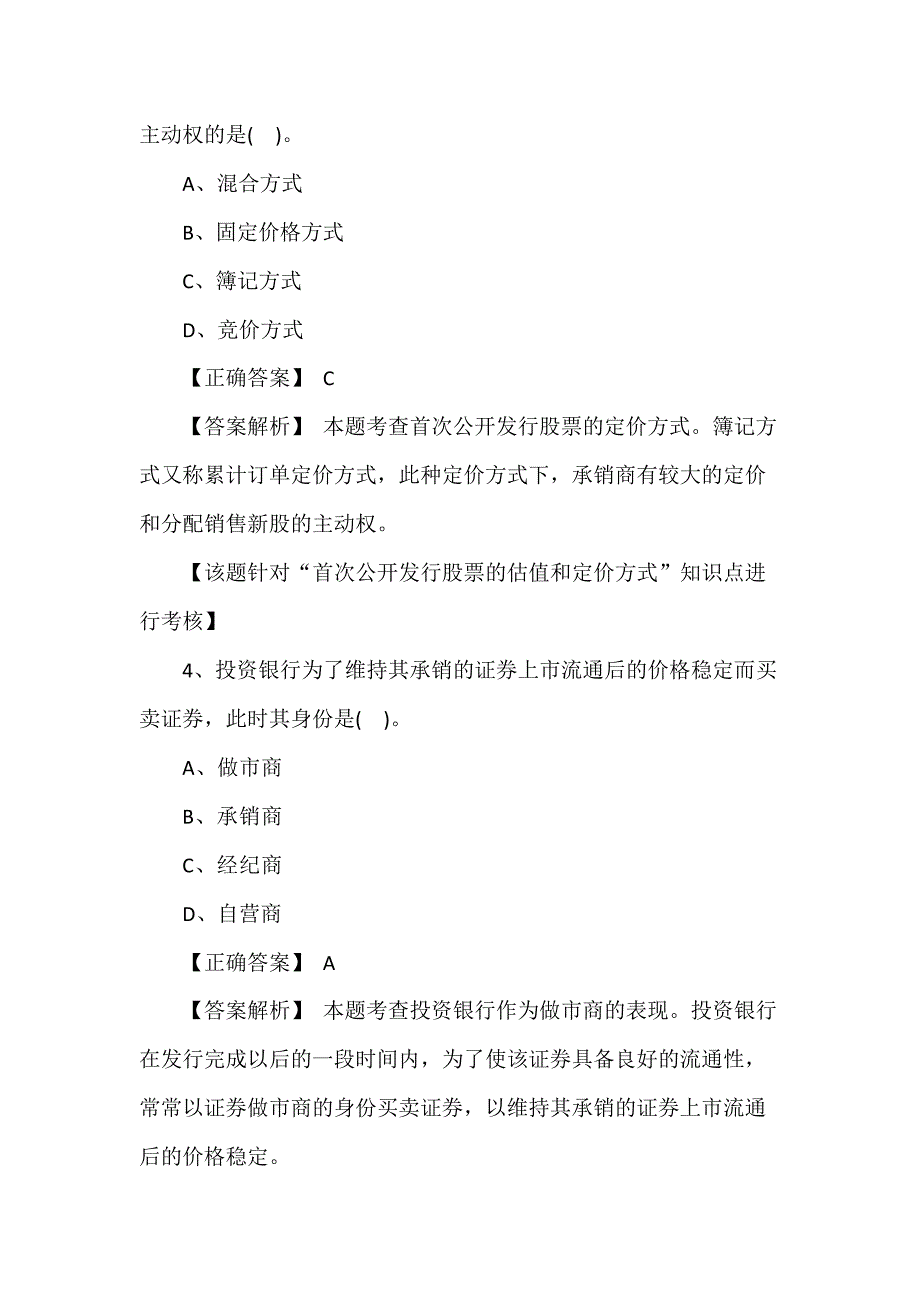 主动权的是( )。

A、混合方式

B、固定价格方式

C、簿记方式

D、竞价方式

【正确答案】 C

【答案解析】 本题考查首次公开发行股票的定价方式。簿记方式又称累计订单定价方式，此种定价方式下，承销商有较大的定价和分配销售新股的主动权。

【该题针对“首次公开发行股票的估值和定价方式”知识点进行考核】

4、投资银行为了维持其承销的证券上市流通后的价格稳定而买卖证券，此时其身份是( )。

A、做市商

B、承销商

C、经纪商

D、自营商

【正确答案】 A

【答案解析】 本题考查投资银行作为做市商的表现。投资银行在发行完成以后的一段时间内，为了使该证券具备良好的流通性，常常以证券做市商的身份买卖证券，以维持其承销的证券上市流通后的价格稳定。